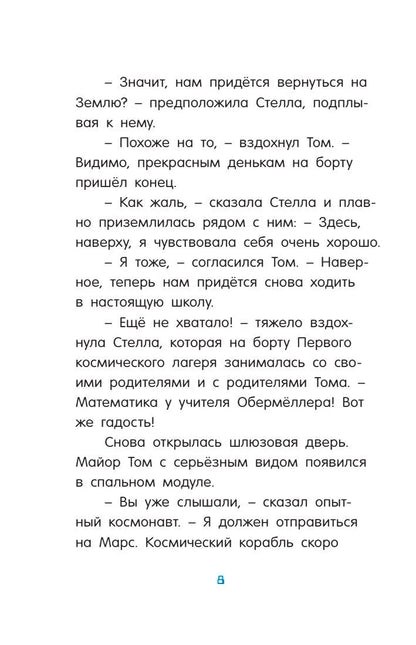 – Значит, нам придётся вернуться на Землю? – предположила Стелла, подплывая к нему.

– Похоже на то, – вздохнул Том. – Видимо, прекрасным денькам на борту пришёл конец.

– Как жаль, – сказала Стелла и плавно приземлилась рядом с ним: – Здесь, наверху, я чувствовала себя очень хорошо.

– Я тоже, – согласился Том. – Наверное, теперь нам придётся снова ходить в настоящую школу.

– Ещё не хватало! – тяжело вздохнула Стелла, которая на борту Первого космического лагеря занималась со своими родителями и с родителями Тома. – Математика у учителя Обермёллера! Вот же гадость!

Снова открылась шлюзовая дверь. Майор Том с серьёзным видом появился в спальном модуле.

– Вы уже слышали, – сказал опытный космонавт. – Я должен отправиться на Марс. Космический корабль скоро

8